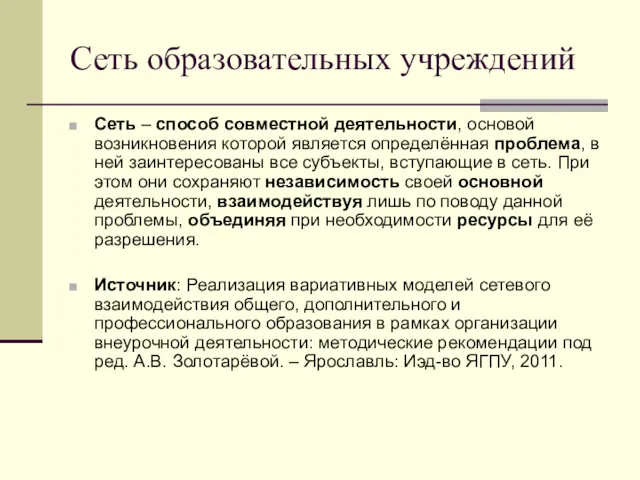 Сеть образовательных учреждений

Сеть – способ совместной деятельности, основой возникновения которой является определённая проблема, в ней заинтересованы все субъекты, вступающие в сеть. При этом они сохраняют независимость своей основной деятельности, взаимодействуя лишь по поводу данной проблемы, объединяя при необходимости ресурсы для её разрешения.

Источник: Реализация вариативных моделей сетевого взаимодействия общего, дополнительного и профессионального образования в рамках организации внеурочной деятельности: методические рекомендации под ред. А.В. Золотарёвой. – Ярославль: Изд-во ЯГПУ, 2011.